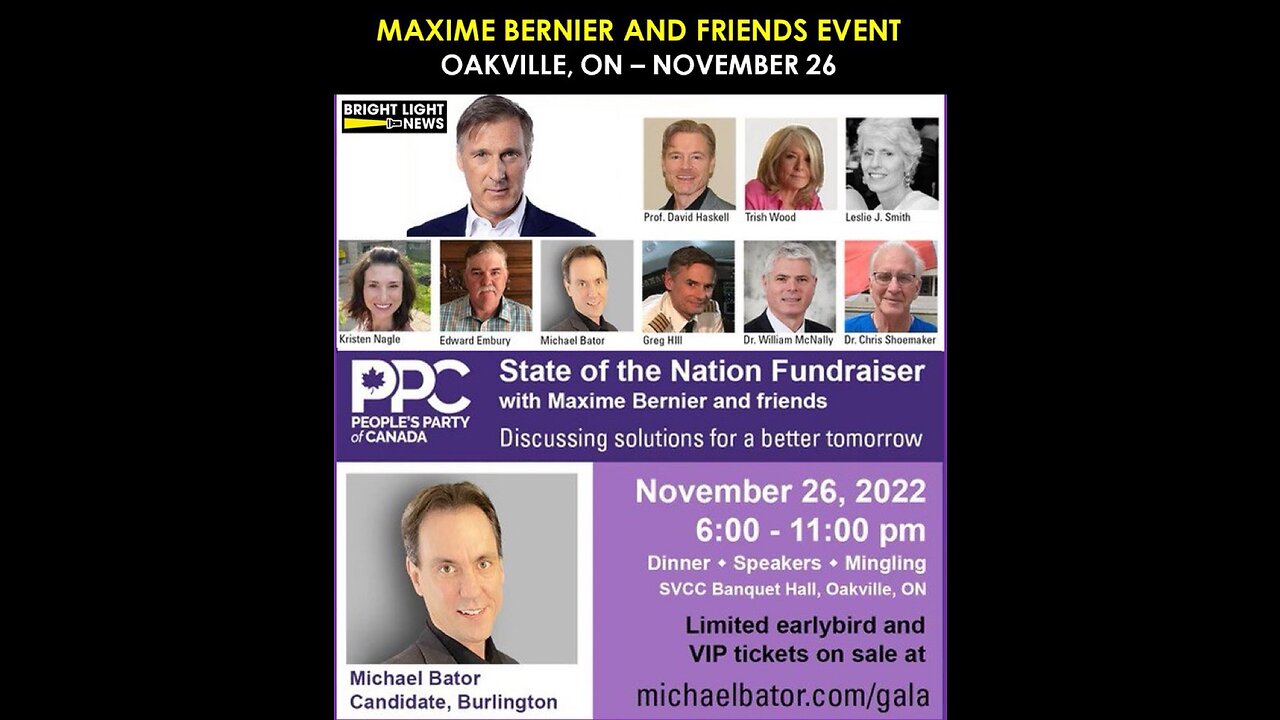 MAXIME BERNIER AND FRIENDS EVENT
OAKVILLE, ON – NOVEMBER 26

BRIGHT LIGHT NEWS

Prof. David Haskell
Trish Wood
Leslie J. Smith
Kristen Nagle
Edward Embury
Michael Bator
Greg HIll
Dr. William McNally
Dr. Chris Shoemaker

PPC
PEOPLE'S PARTY of CANADA

State of the Nation Fundraiser
with Maxime Bernier and friends
Discussing solutions for a better tomorrow

Michael Bator
Candidate, Burlington

November 26, 2022
6:00 - 11:00 pm
Dinner • Speakers • Mingling
SVCC Banquet Hall, Oakville, ON

Limited earlybird and VIP tickets on sale at
michaelbator.com/gala